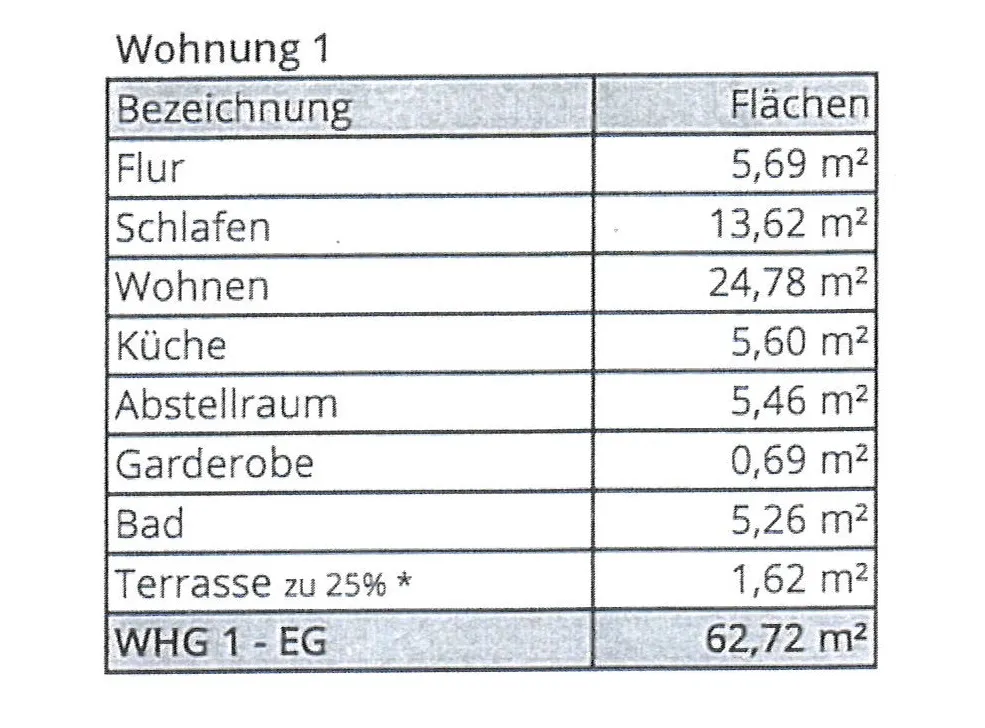 Wohnung 1

| Bezeichnung | Flächen |
|---|---|
| Flur | 5,69 m² |
| Schlafen | 13,62 m² |
| Wohnen | 24,78 m² |
| Küche | 5,60 m² |
| Abstellraum | 5,46 m² |
| Garderobe | 0,69 m² |
| Bad | 5,26 m² |
| Terrasse zu 25% * | 1,62 m² |
| WHG 1 - EG | 62,72 m² |